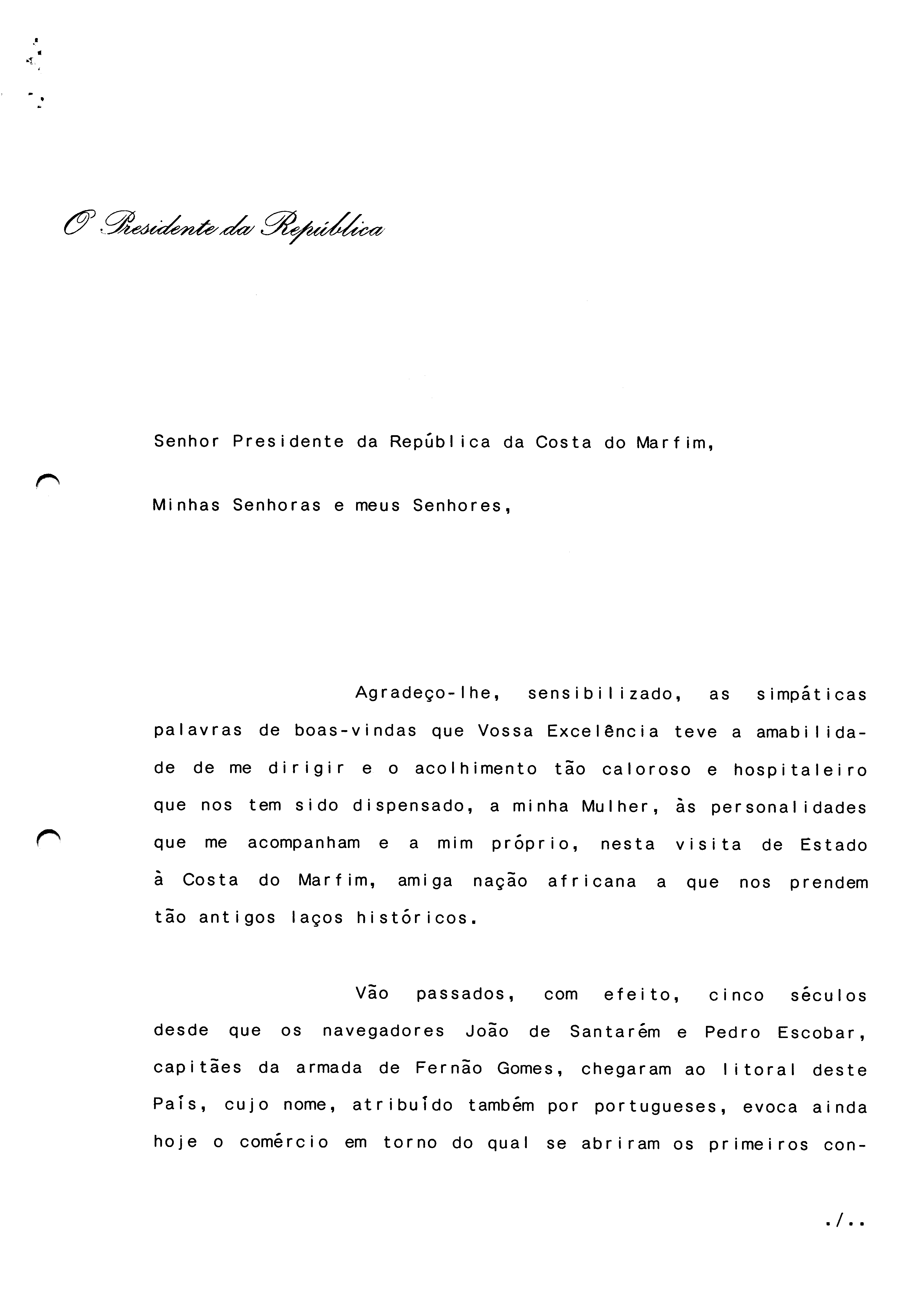 O Presidente da República

Senhor Presidente da República da Costa do Marfim,

Minhas Senhoras e meus Senhores,

Agradeço-lhe, sensibilizado, as simpáticas palavras de boas-vindas que Vossa Excelência teve a amabilidade de me dirigir e o acolhimento tão caloroso e hospitaleiro que nos tem sido dispensado, a minha Mulher, às personalidades que me acompanham e a mim próprio, nesta visita de Estado à Costa do Marfim, amiga nação africana a que nos prendem tão antigos laços históricos.

Vão passados, com efeito, cinco séculos desde que os navegadores João de Santarém e Pedro Escobar, capitães da armada de Fernão Gomes, chegaram ao litoral deste País, cujo nome, atribuído também por portugueses, evoca ainda hoje o comércio em torno do qual se abriram os primeiros con-

./..